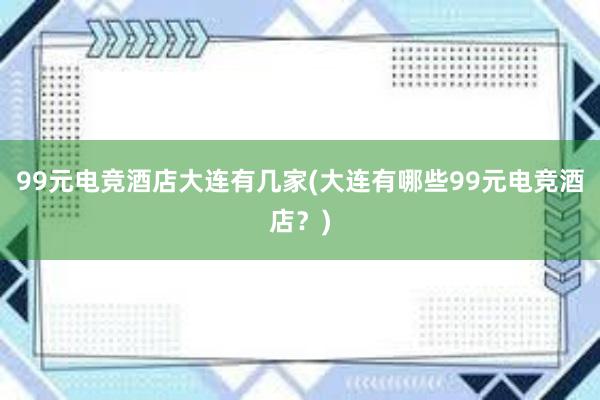 99元电竞酒店大连有几家(大连有哪些99元电竞酒店？)